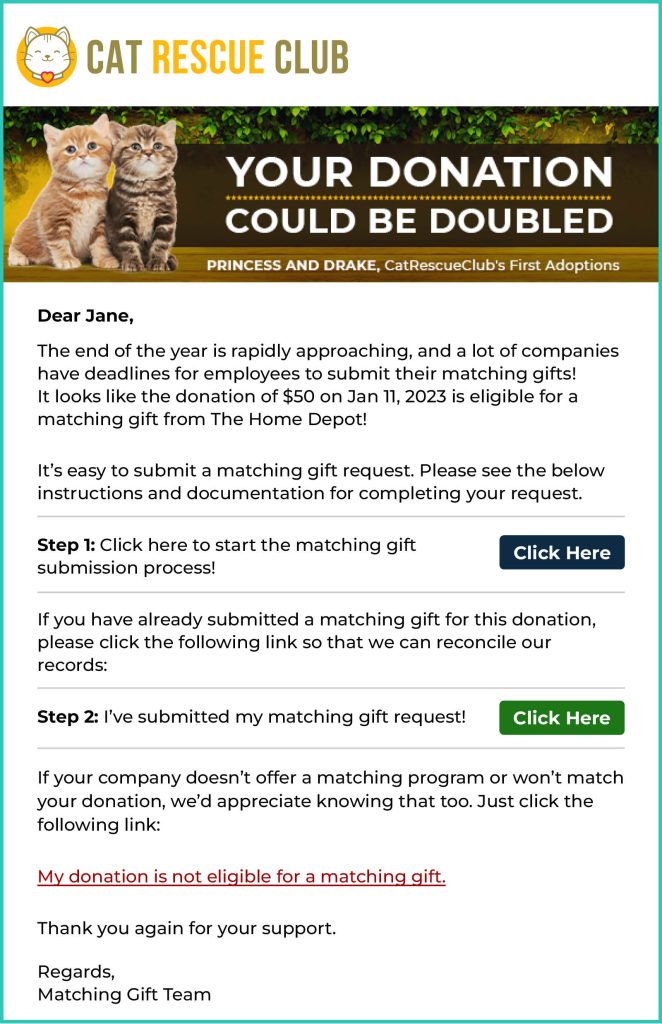 CAT RESCUE CLUB

YOUR DONATION
COULD BE DOUBLED

PRINCESS AND DRAKE, CatRescueClub's First Adoptions

Dear Jane,

The end of the year is rapidly approaching, and a lot of companies have deadlines for employees to submit their matching gifts! It looks like the donation of $50 on Jan 11, 2023 is eligible for a matching gift from The Home Depot!

It's easy to submit a matching gift request. Please see the below instructions and documentation for completing your request.

Step 1: Click here to start the matching gift submission process!

Click Here

If you have already submitted a matching gift for this donation, please click the following link so that we can reconcile our records:

Step 2: I've submitted my matching gift request!

Click Here

If your company doesn't offer a matching program or won't match your donation, we'd appreciate knowing that too. Just click the following link:

My donation is not eligible for a matching gift.

Thank you again for your support.

Regards,
Matching Gift Team